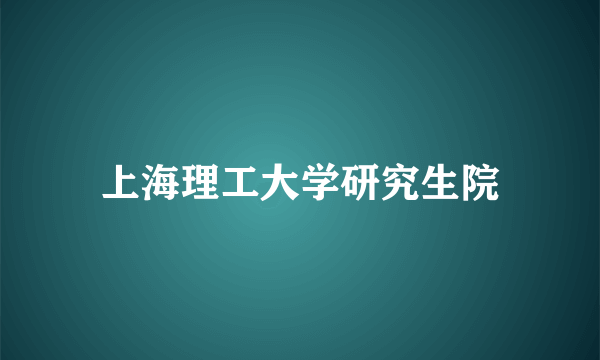 上海理工大学研究生院